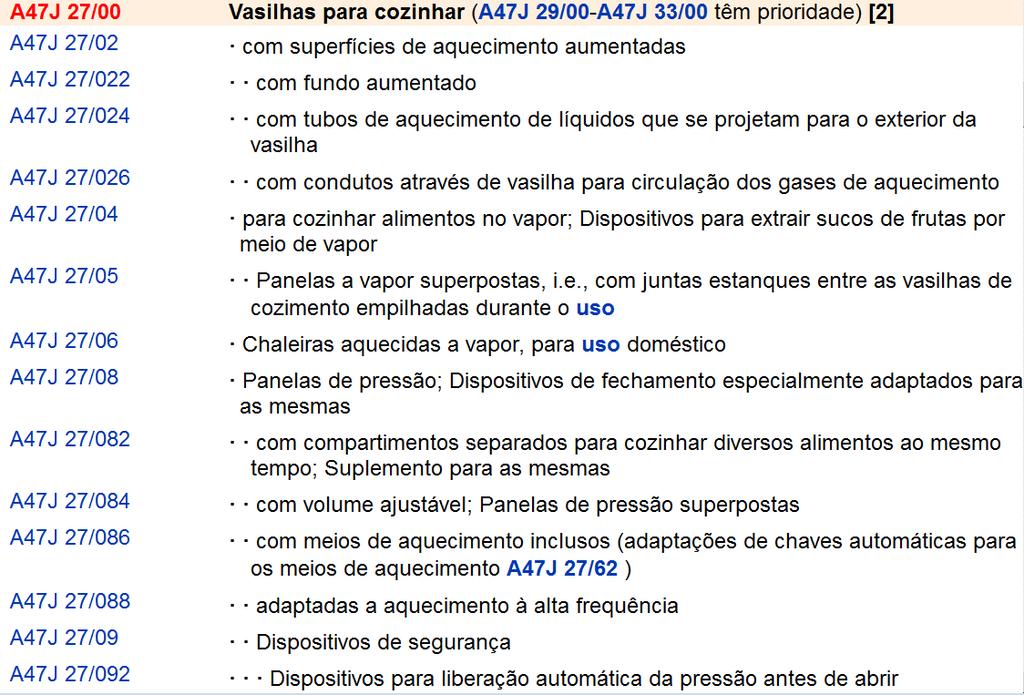 | | |
|---|---|
| A47J 27/00 | Vasilhas para cozinhar (A47J 29/00-A47J 33/00 têm prioridade) [2] |
| A47J 27/02 | · com superfícies de aquecimento aumentadas |
| A47J 27/022 | · · com fundo aumentado |
| A47J 27/024 | · · com tubos de aquecimento de líquidos que se projetam para o exterior da vasilha |
| A47J 27/026 | · · com condutos através de vasilha para circulação dos gases de aquecimento |
| A47J 27/04 | · para cozinhar alimentos no vapor; Dispositivos para extrair sucos de frutas por meio de vapor |
| A47J 27/05 | · · Panelas a vapor superpostas, i.e., com juntas estanques entre as vasilhas de cozimento empilhadas durante o uso |
| A47J 27/06 | · Chaleiras aquecidas a vapor, para uso doméstico |
| A47J 27/08 | · Panelas de pressão; Dispositivos de fechamento especialmente adaptados para as mesmas |
| A47J 27/082 | · · com compartimentos separados para cozinhar diversos alimentos ao mesmo tempo; Suplemento para as mesmas |
| A47J 27/084 | · · com volume ajustável; Panelas de pressão superpostas |
| A47J 27/086 | · · com meios de aquecimento inclusos (adaptações de chaves automáticas para os meios de aquecimento A47J 27/62 ) |
| A47J 27/088 | · · adaptadas a aquecimento à alta frequência |
| A47J 27/09 | · · Dispositivos de segurança |
| A47J 27/092 | · · · Dispositivos para liberação automática da pressão antes de abrir |